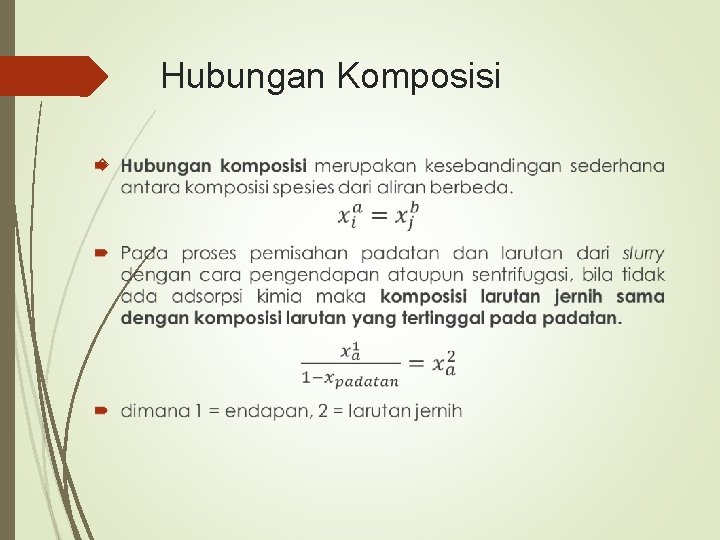 Hubungan Komposisi

Hubungan komposisi merupakan kesebandingan sederhana antara komposisi spesies dari aliran berbeda.

$x_i^a = x_j^b$

Pada proses pemisahan padatan dan larutan dari slurry dengan cara pengendapan ataupun sentrifugasi, bila tidak ada adsorpsi kimia maka komposisi larutan jernih sama dengan komposisi larutan yang tertinggal pada padatan.

$\frac{x_a^1}{1-x_{padatan}} = x_a^2$

dimana 1 = endapan, 2 = larutan jernih